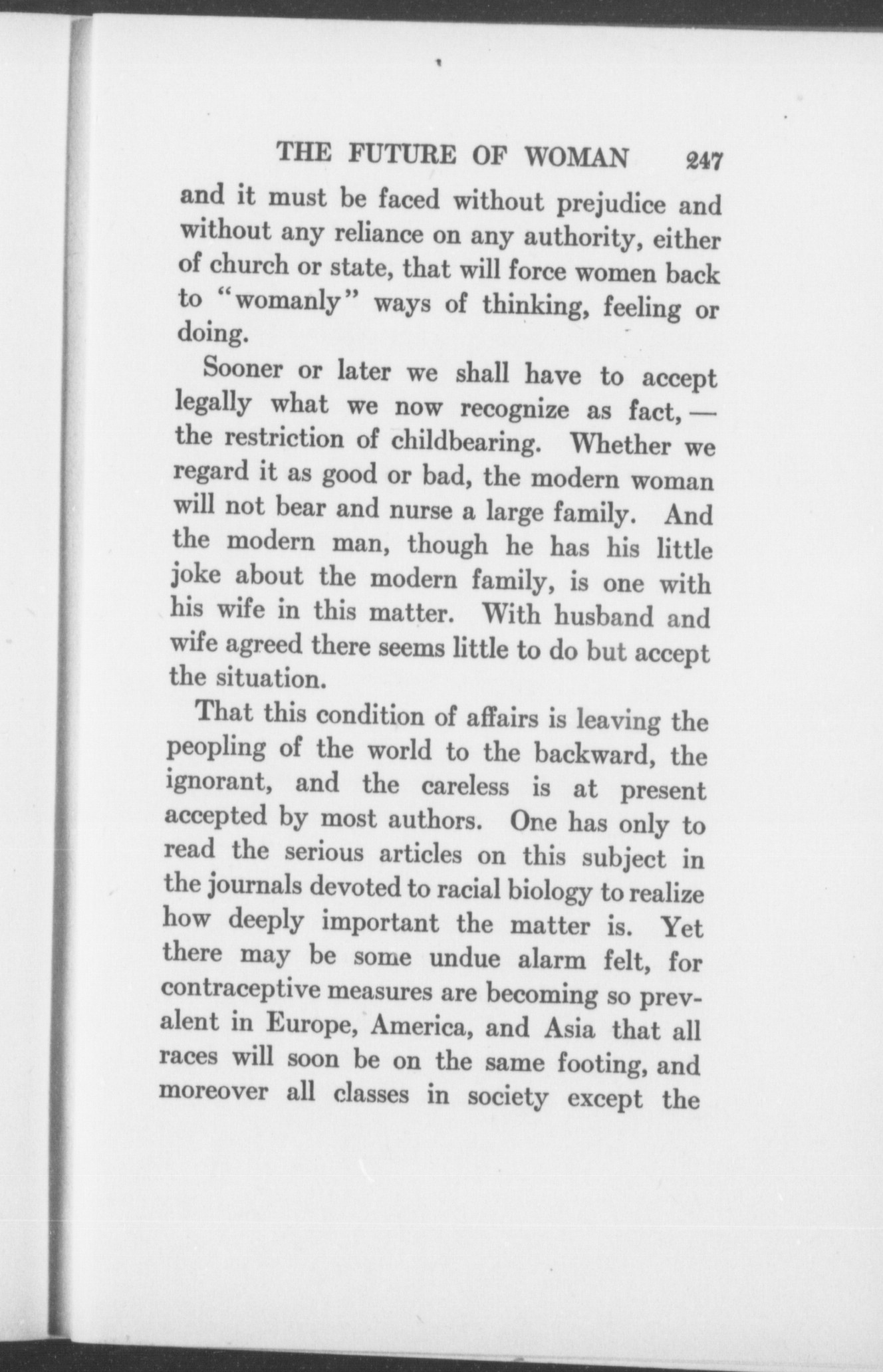 THE FUTURE OF WOMAN 247

and it must be faced without prejudice and without any reliance on any authority, either of church or state, that will force women back to "womanly" ways of thinking, feeling or doing.

Sooner or later we shall have to accept legally what we now recognize as fact, — the restriction of childbearing. Whether we regard it as good or bad, the modern woman will not bear and nurse a large family. And the modern man, though he has his little joke about the modern family, is one with his wife in this matter. With husband and wife agreed there seems little to do but accept the situation.

That this condition of affairs is leaving the peopling of the world to the backward, the ignorant, and the careless is at present accepted by most authors. One has only to read the serious articles on this subject in the journals devoted to racial biology to realize how deeply important the matter is. Yet there may be some undue alarm felt, for contraceptive measures are becoming so prevalent in Europe, America, and Asia that all races will soon be on the same footing, and moreover all classes in society except the